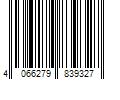 4 066279 839327